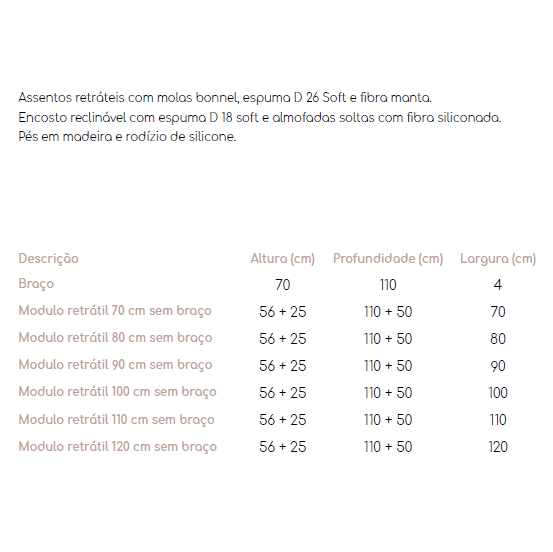 Assentos retráteis com molas bonnel, espuma D 26 Soft e fibra manta.
Encosto reclinável com espuma D 18 soft e almofadas soltas com fibra siliconada.
Pés em madeira e rodízio de silicone.

| Descrição | Altura (cm) | Profundidade (cm) | Largura (cm) |
|---|---|---|---|
| Braço | 70 | 110 | 4 |
| Modulo retrátil 70 cm sem braço | 56 + 25 | 110 + 50 | 70 |
| Modulo retrátil 80 cm sem braço | 56 + 25 | 110 + 50 | 80 |
| Modulo retrátil 90 cm sem braço | 56 + 25 | 110 + 50 | 90 |
| Modulo retrátil 100 cm sem braço | 56 + 25 | 110 + 50 | 100 |
| Modulo retrátil 110 cm sem braço | 56 + 25 | 110 + 50 | 110 |
| Modulo retrátil 120 cm sem braço | 56 + 25 | 110 + 50 | 120 |